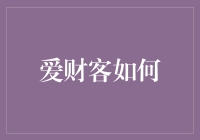 爱财客如何